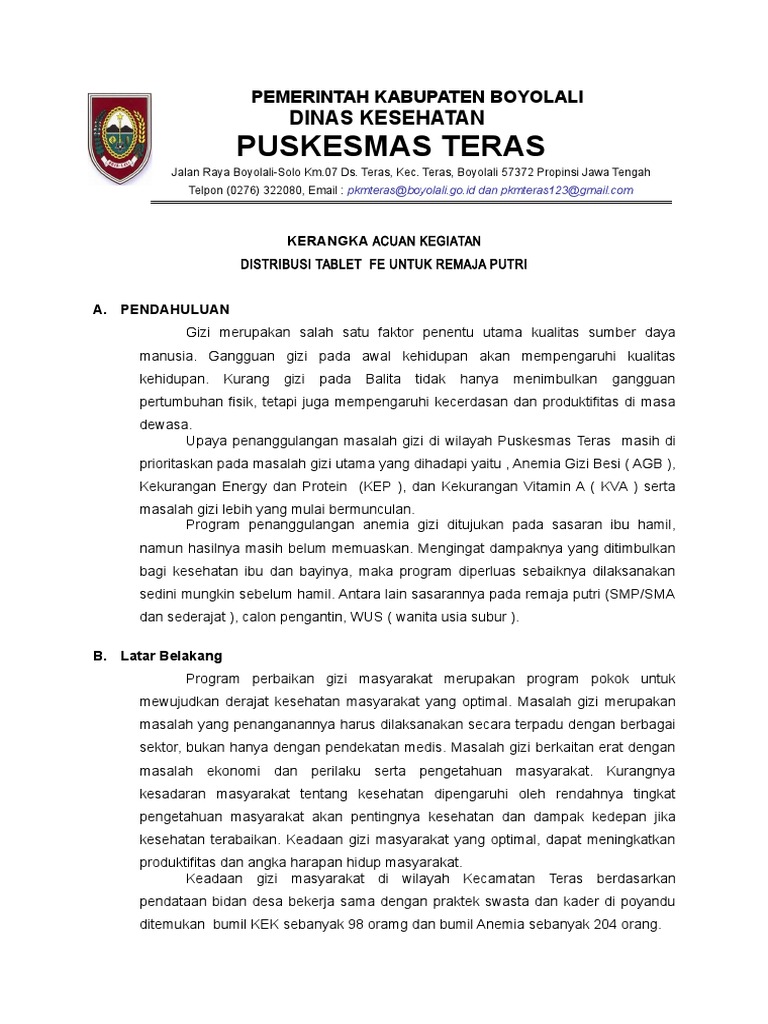 PEMERINTAH KABUPATEN BOYOLALI
DINAS KESEHATAN
PUSKESMAS TERAS
Jalan Raya Boyolali-Solo Km.07 Ds. Teras, Kec. Teras, Boyolali 57372 Propinsi Jawa Tengah
Telpon (0276) 322080, Email : pkmteras@boyolali.go.id dan pkmteras123@gmail.com

KERANGKA ACUAN KEGIATAN
DISTRIBUSI TABLET FE UNTUK REMAJA PUTRI

A. PENDAHULUAN

Gizi merupakan salah satu faktor penentu utama kualitas sumber daya manusia. Gangguan gizi pada awal kehidupan akan mempengaruhi kualitas kehidupan. Kurang gizi pada Balita tidak hanya menimbulkan gangguan pertumbuhan fisik, tetapi juga mempengaruhi kecerdasan dan produktifitas di masa dewasa.

Upaya penanggulangan masalah gizi di wilayah Puskesmas Teras masih di prioritaskan pada masalah gizi utama yang dihadapi yaitu , Anemia Gizi Besi ( AGB ), Kekurangan Energy dan Protein (KEP ), dan Kekurangan Vitamin A ( KVA ) serta masalah gizi lebih yang mulai bermunculan.

Program penanggulangan anemia gizi ditujukan pada sasaran ibu hamil, namun hasilnya masih belum memuaskan. Mengingat dampaknya yang ditimbulkan bagi kesehatan ibu dan bayinya, maka program diperluas sebaiknya dilaksanakan sedini mungkin sebelum hamil. Antara lain sasarannya pada remaja putri (SMP/SMA dan sederajat ), calon pengantin, WUS ( wanita usia subur ).

B. Latar Belakang

Program perbaikan gizi masyarakat merupakan program pokok untuk mewujudkan derajat kesehatan masyarakat yang optimal. Masalah gizi merupakan masalah yang penanganannya harus dilaksanakan secara terpadu dengan berbagai sektor, bukan hanya dengan pendekatan medis. Masalah gizi berkaitan erat dengan masalah ekonomi dan perilaku serta pengetahuan masyarakat. Kurangnya kesadaran masyarakat tentang kesehatan dipengaruhi oleh rendahnya tingkat pengetahuan masyarakat akan pentingnya kesehatan dan dampak kedepan jika kesehatan terabaikan. Keadaan gizi masyarakat yang optimal, dapat meningkatkan produktifitas dan angka harapan hidup masyarakat.

Keadaan gizi masyarakat di wilayah Kecamatan Teras berdasarkan pendataan bidan desa bekerja sama dengan praktek swasta dan kader di poyandu ditemukan bumil KEK sebanyak 98 oramg dan bumil Anemia sebanyak 204 orang.